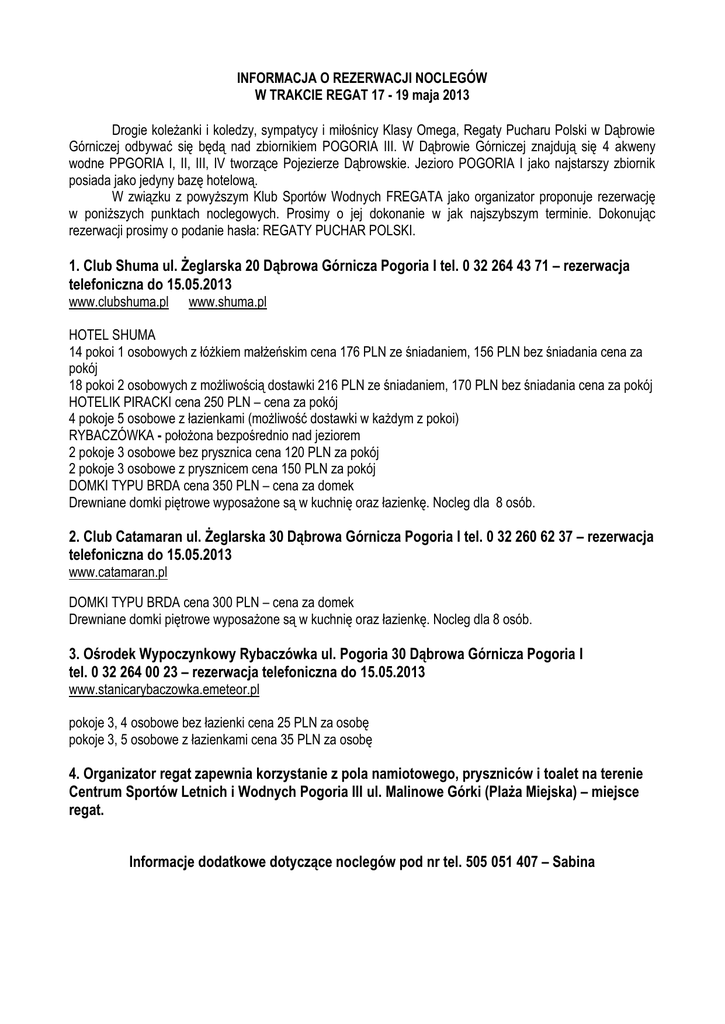 INFORMACJA O REZERWACJI NOCLEGÓW
W TRAKCIE REGAT 17 - 19 maja 2013

Drogie koleżanki i koledzy, sympatycy i miłośnicy Klasy Omega, Regaty Pucharu Polski w Dąbrowie Górniczej odbywać się będą nad zbiornikiem POGORIA III. W Dąbrowie Górniczej znajdują się 4 akweny wodne PPGORIA I, II, III, IV tworzące Pojezierze Dąbrowskie. Jezioro POGORIA I jako najstarszy zbiornik posiada jako jedyny bazę hotelową.

W związku z powyższym Klub Sportów Wodnych FREGATA jako organizator proponuje rezerwację w poniższych punktach noclegowych. Prosimy o jej dokonanie w jak najszybszym terminie. Dokonując rezerwacji prosimy o podanie hasła: REGATY PUCHAR POLSKI.

1. Club Shuma ul. Żeglarska 20 Dąbrowa Górnicza Pogoria I tel. 0 32 264 43 71 – rezerwacja telefoniczna do 15.05.2013
www.clubshuma.pl www.shuma.pl

HOTEL SHUMA
14 pokoi 1 osobowych z łóżkiem małżeńskim cena 176 PLN ze śniadaniem, 156 PLN bez śniadania cena za pokój
18 pokoi 2 osobowych z możliwością dostawki 216 PLN ze śniadaniem, 170 PLN bez śniadania cena za pokój
HOTELIK PIRACKI cena 250 PLN – cena za pokój
4 pokoje 5 osobowe z łazienkami (możliwość dostawki w każdym z pokoi)
RYBACZÓWKA - położona bezpośrednio nad jeziorem
2 pokoje 3 osobowe bez prysznica cena 120 PLN za pokój
2 pokoje 3 osobowe z prysznicem cena 150 PLN za pokój
DOMKI TYPU BRDA cena 350 PLN – cena za domek
Drewniane domki piętrowe wyposażone są w kuchnię oraz łazienkę. Nocleg dla 8 osób.

2. Club Catamaran ul. Żeglarska 30 Dąbrowa Górnicza Pogoria I tel. 0 32 260 62 37 – rezerwacja telefoniczna do 15.05.2013
www.catamaran.pl

DOMKI TYPU BRDA cena 300 PLN – cena za domek
Drewniane domki piętrowe wyposażone są w kuchnię oraz łazienkę. Nocleg dla 8 osób.

3. Ośrodek Wypoczynkowy Rybaczówka ul. Pogoria 30 Dąbrowa Górnicza Pogoria I tel. 0 32 264 00 23 – rezerwacja telefoniczna do 15.05.2013
www.stanicarybaczowka.emeteor.pl

pokoje 3, 4 osobowe bez łazienki cena 25 PLN za osobę
pokoje 3, 5 osobowe z łazienkami cena 35 PLN za osobę

4. Organizator regat zapewnia korzystanie z pola namiotowego, pryszniców i toalet na terenie Centrum Sportów Letnich i Wodnych Pogoria III ul. Malinowe Górki (Plaża Miejska) – miejsce regat.

Informacje dodatkowe dotyczące noclegów pod nr tel. 505 051 407 – Sabina